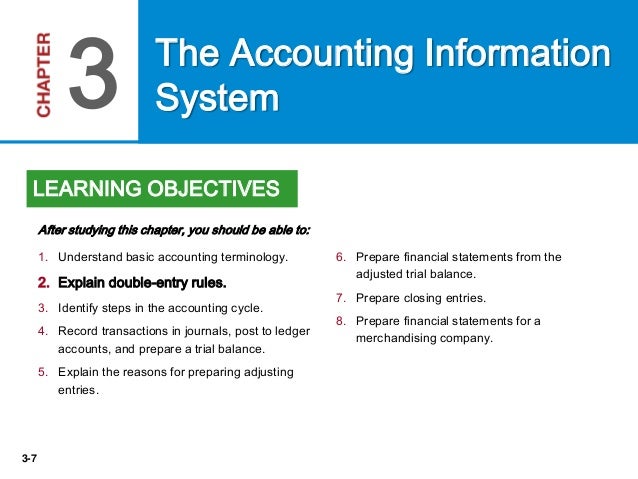 CHAPTER 3

The Accounting Information System

LEARNING OBJECTIVES

After studying this chapter, you should be able to:

1. Understand basic accounting terminology.

2. Explain double-entry rules.

3. Identify steps in the accounting cycle.

4. Record transactions in journals, post to ledger accounts, and prepare a trial balance.

5. Explain the reasons for preparing adjusting entries.

6. Prepare financial statements from the adjusted trial balance.

7. Prepare closing entries.

8. Prepare financial statements for a merchandising company.

3-7